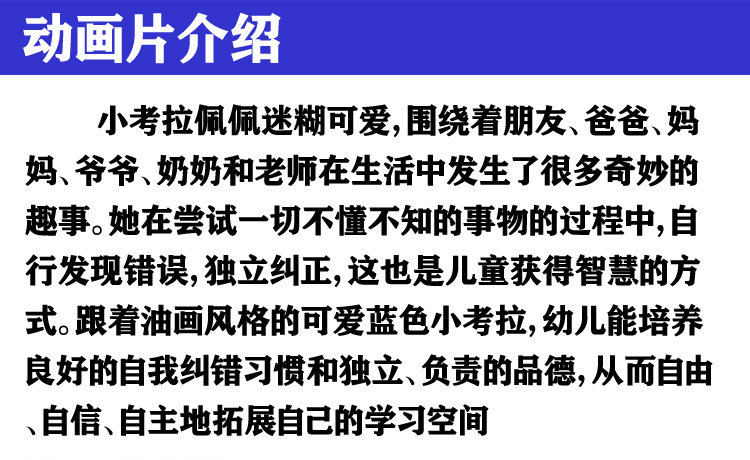 动画片介绍

小考拉佩佩迷糊可爱,围绕着朋友、爸爸、妈妈、爷爷、奶奶和老师在生活中发生了很多奇妙的趣事。她在尝试一切不懂不知的事物的过程中,自行发现错误,独立纠正,这也是儿童获得智慧的方式。跟着油画风格的可爱蓝色小考拉,幼儿能培养良好的自我纠错习惯和独立、负责的品德,从而自由、自信、自主地拓展自己的学习空间